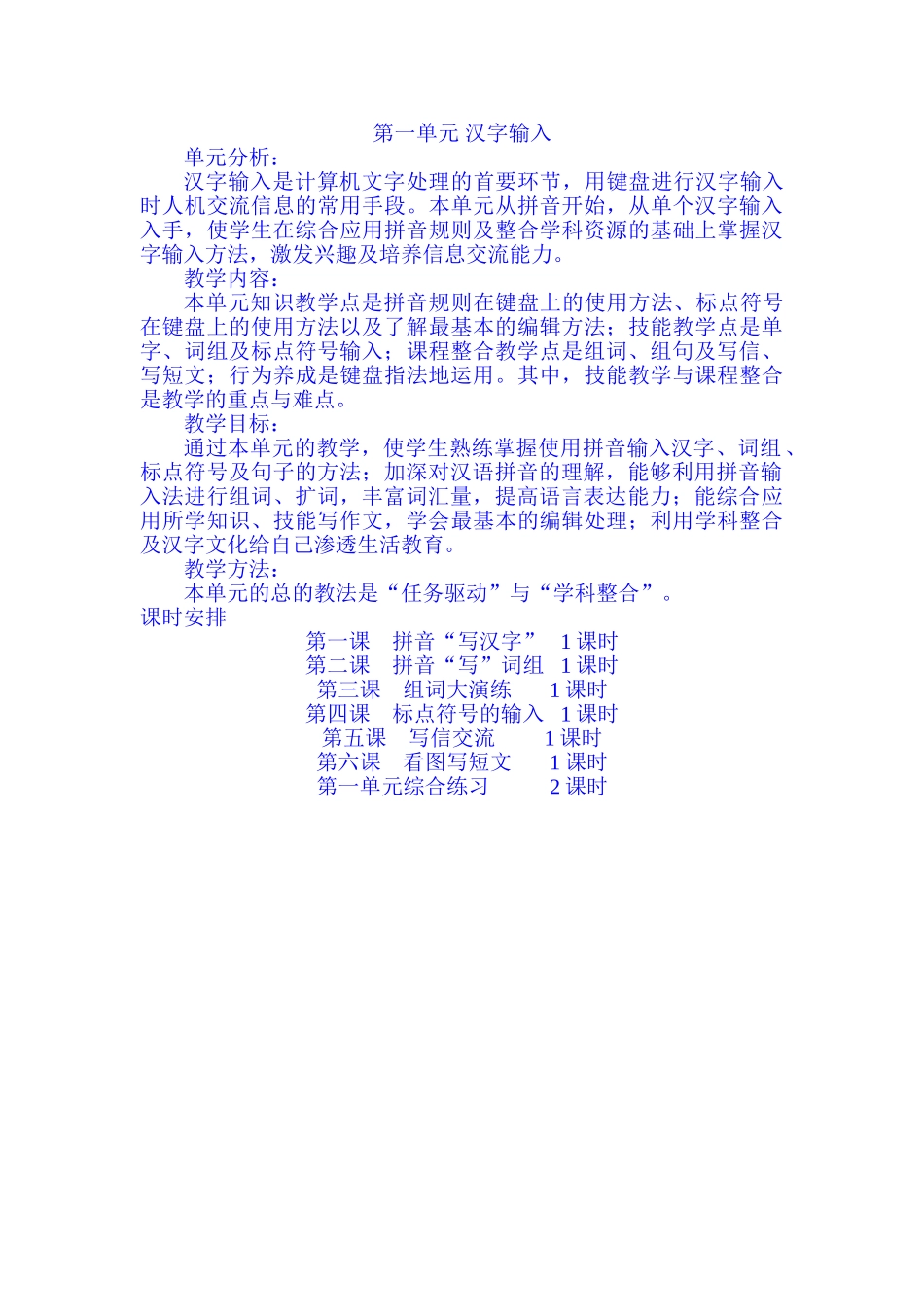 第一单元 汉字输入

单元分析：

汉字输入是计算机文字处理的首要环节，用键盘进行汉字输入时人机交流信息的常用手段。本单元从拼音开始，从单个汉字输入入手，使学生在综合应用拼音规则及整合学科资源的基础上掌握汉字输入方法，激发兴趣及培养信息交流能力。

教学内容：

本单元知识教学点是拼音规则在键盘上的使用方法、标点符号在键盘上的使用方法以及了解最基本的编辑方法；技能教学点是单字、词组及标点符号输入；课程整合教学点是组词、组句及写信、写短文；行为养成是键盘指法地运用。其中，技能教学与课程整合是教学的重点与难点。

教学目标：

通过本单元的教学，使学生熟练掌握使用拼音输入汉字、词组、标点符号及句子的方法；加深对汉语拼音的理解，能够利用拼音输入法进行组词、扩词，丰富词汇量，提高语言表达能力；能综合应用所学知识、技能写作文，学会最基本的编辑处理；利用学科整合及汉字文化给自己渗透生活教育。

教学方法：

本单元的总的教法是“任务驱动”与“学科整合”。

课时安排

第一课　拼音“写汉字”　1 课时
第二课　拼音“写”词组　1 课时
第三课　组词大演练　1 课时
第四课　标点符号的输入　1 课时
第五课　写信交流　1 课时
第六课　看图写短文　1 课时
第一单元综合练习　2 课时